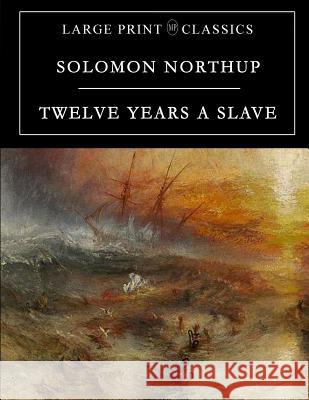 LARGE PRINT MP CLASSICS

SOLOMON NORTHUP

TWELVE YEARS A SLAVE

Kraina Książek